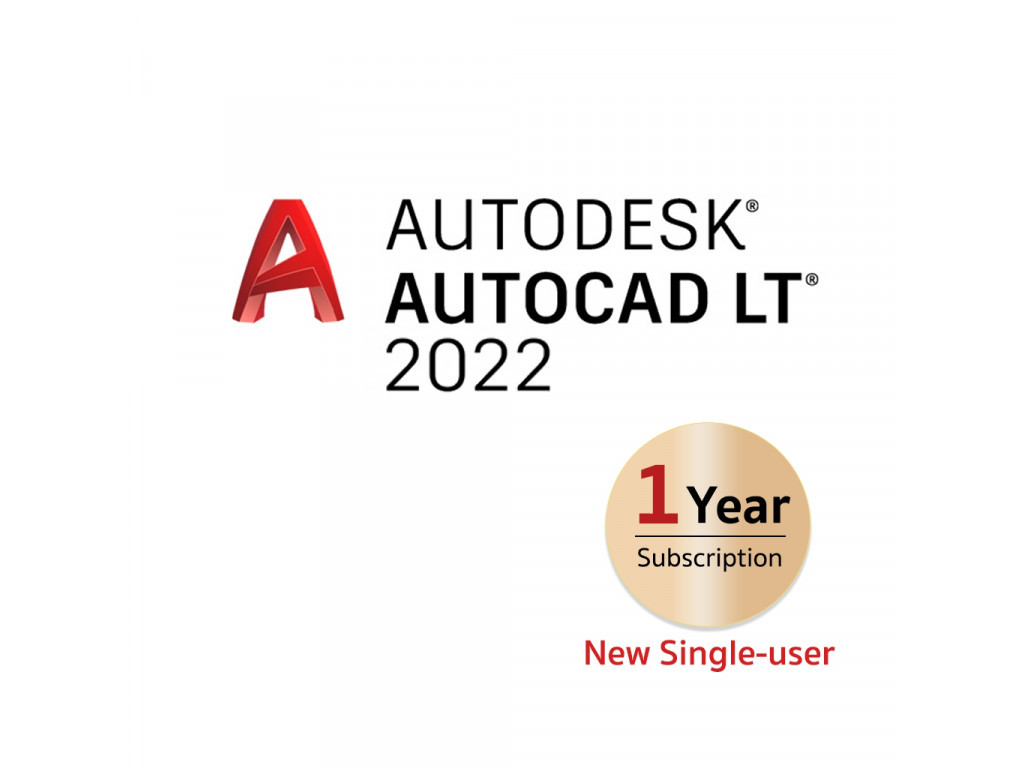 AUTODESK®
AUTOCAD LT®
2022

1 Year
Subscription

New Single-user